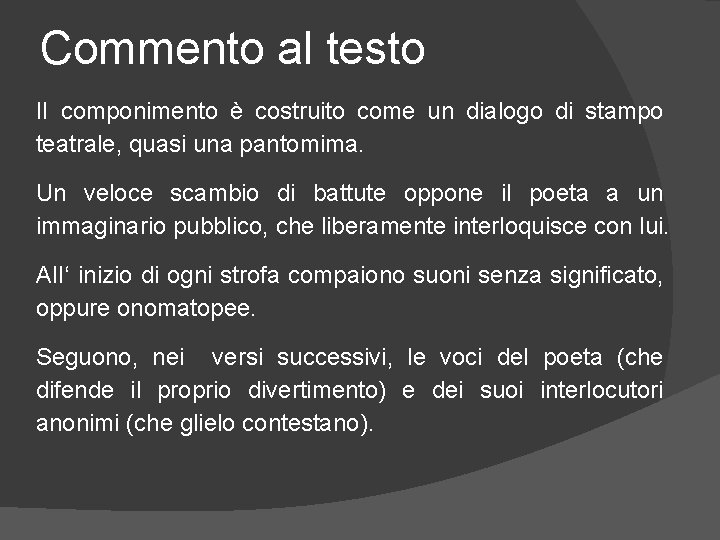 Commento al testo

Il componimento è costruito come un dialogo di stampo teatrale, quasi una pantomima.

Un veloce scambio di battute oppone il poeta a un immaginario pubblico, che liberamente interloquisce con lui.

All‘ inizio di ogni strofa compaiono suoni senza significato, oppure onomatopee.

Seguono, nei versi successivi, le voci del poeta (che difende il proprio divertimento) e dei suoi interlocutori anonimi (che glielo contestano).